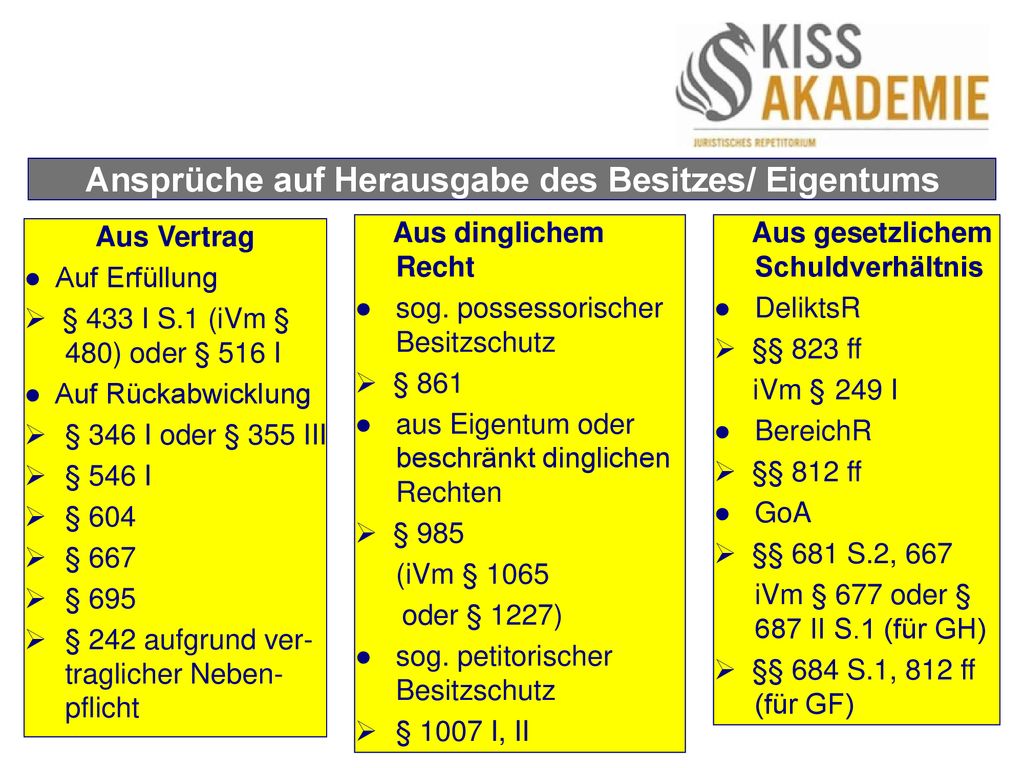 KISS AKADEMIE
JURISTISCHES REPETITORIUM

Ansprüche auf Herausgabe des Besitzes/ Eigentums

Aus Vertrag
● Auf Erfüllung
➢ § 433 I S.1 (iVm § 480) oder § 516 I
● Auf Rückabwicklung
➢ § 346 I oder § 355 III
➢ § 546 I
➢ § 604
➢ § 667
➢ § 695
➢ § 242 aufgrund vertraglicher Nebenpflicht

Aus dinglichem Recht
● sog. possessorischer Besitzschutz
➢ § 861
● aus Eigentum oder beschränkt dinglichen Rechten
➢ § 985
(iVm § 1065
oder § 1227)
● sog. petitorischer Besitzschutz
➢ § 1007 I, II

Aus gesetzlichem Schuldverhältnis
● DeliktsR
➢ §§ 823 ff
iVm § 249 I
● BereichR
➢ §§ 812 ff
● GoA
➢ §§ 681 S.2, 667
iVm § 677 oder § 687 II S.1 (für GH)
➢ §§ 684 S.1, 812 ff (für GF)